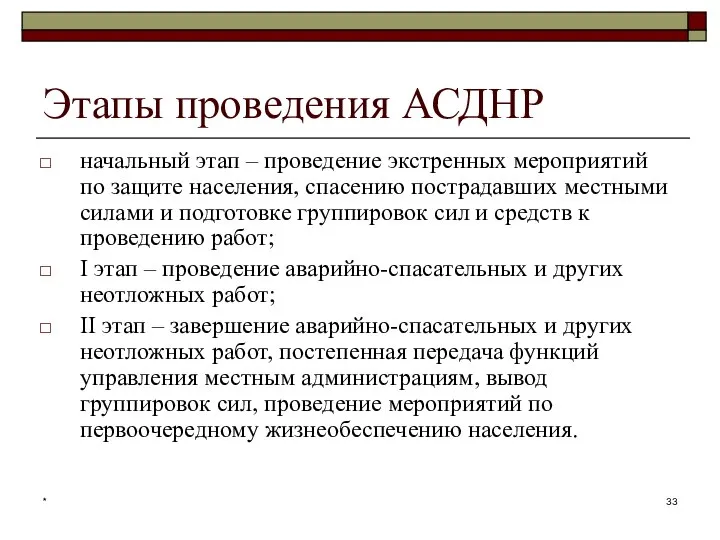 Этапы проведения АСДНР

□ начальный этап – проведение экстренных мероприятий по защите населения, спасению пострадавших местными силами и подготовке группировок сил и средств к проведению работ;

□ I этап – проведение аварийно-спасательных и других неотложных работ;

□ II этап – завершение аварийно-спасательных и других неотложных работ, постепенная передача функций управления местным администрациям, вывод группировок сил, проведение мероприятий по первоочередному жизнеобеспечению населения.

*

33